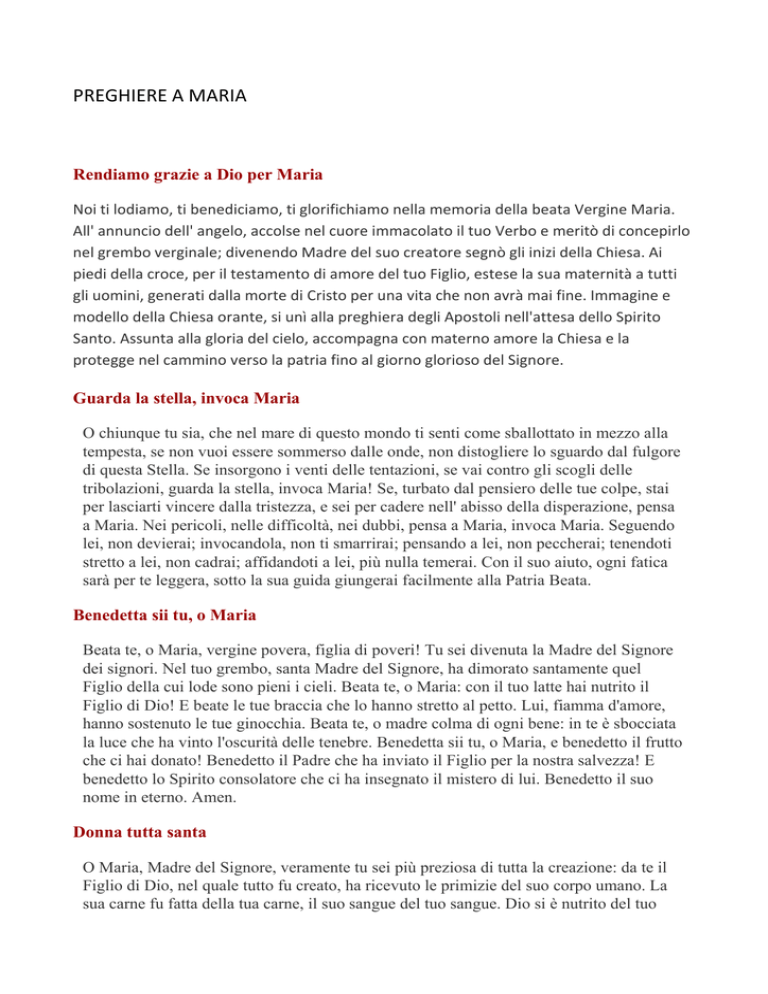 PREGHIERE A MARIA

Rendiamo grazie a Dio per Maria

Noi ti lodiamo, ti benediciamo, ti glorifichiamo nella memoria della beata Vergine Maria. All' annuncio dell' angelo, accolse nel cuore immacolato il tuo Verbo e meritò di concepirlo nel grembo verginale; divenendo Madre del suo creatore segnò gli inizi della Chiesa. Ai piedi della croce, per il testamento di amore del tuo Figlio, estese la sua maternità a tutti gli uomini, generati dalla morte di Cristo per una vita che non avrà mai fine. Immagine e modello della Chiesa orante, si unì alla preghiera degli Apostoli nell'attesa dello Spirito Santo. Assunta alla gloria del cielo, accompagna con materno amore la Chiesa e la protegge nel cammino verso la patria fino al giorno glorioso del Signore.

Guarda la stella, invoca Maria

O chiunque tu sia, che nel mare di questo mondo ti senti come sballottato in mezzo alla tempesta, se non vuoi essere sommerso dalle onde, non distogliere lo sguardo dal fulgore di questa Stella. Se insorgono i venti delle tentazioni, se vai contro gli scogli delle tribolazioni, guarda la stella, invoca Maria! Se, turbato dal pensiero delle tue colpe, stai per lasciarti vincere dalla tristezza, e sei per cadere nell' abisso della disperazione, pensa a Maria. Nei pericoli, nelle difficoltà, nei dubbi, pensa a Maria, invoca Maria. Seguendo lei, non devierai; invocandola, non ti smarrirai; pensando a lei, non peccherai; tenendoti stretto a lei, non cadrai; affidandoti a lei, più nulla temerai. Con il suo aiuto, ogni fatica sarà per te leggera, sotto la sua guida giungerai facilmente alla Patria Beata.

Benedetta sii tu, o Maria

Beata te, o Maria, vergine povera, figlia di poveri! Tu sei divenuta la Madre del Signore dei signori. Nel tuo grembo, santa Madre del Signore, ha dimorato santamente quel Figlio della cui lode sono pieni i cieli. Beata te, o Maria: con il tuo latte hai nutrito il Figlio di Dio! E beate le tue braccia che lo hanno stretto al petto. Lui, fiamma d'amore, hanno sostenuto le tue ginocchia. Beata te, o madre colma di ogni bene: in te è sbocciata la luce che ha vinto l'oscurità delle tenebre. Benedetta sii tu, o Maria, e benedetto il frutto che ci hai donato! Benedetto il Padre che ha inviato il Figlio per la nostra salvezza! E benedetto lo Spirito consolatore che ci ha insegnato il mistero di lui. Benedetto il suo nome in eterno. Amen.

Donna tutta santa

O Maria, Madre del Signore, veramente tu sei più preziosa di tutta la creazione: da te il Figlio di Dio, nel quale tutto fu creato, ha ricevuto le primizie del suo corpo umano. La sua carne fu fatta della tua carne, il suo sangue del tuo sangue. Dio si è nutrito del tuo